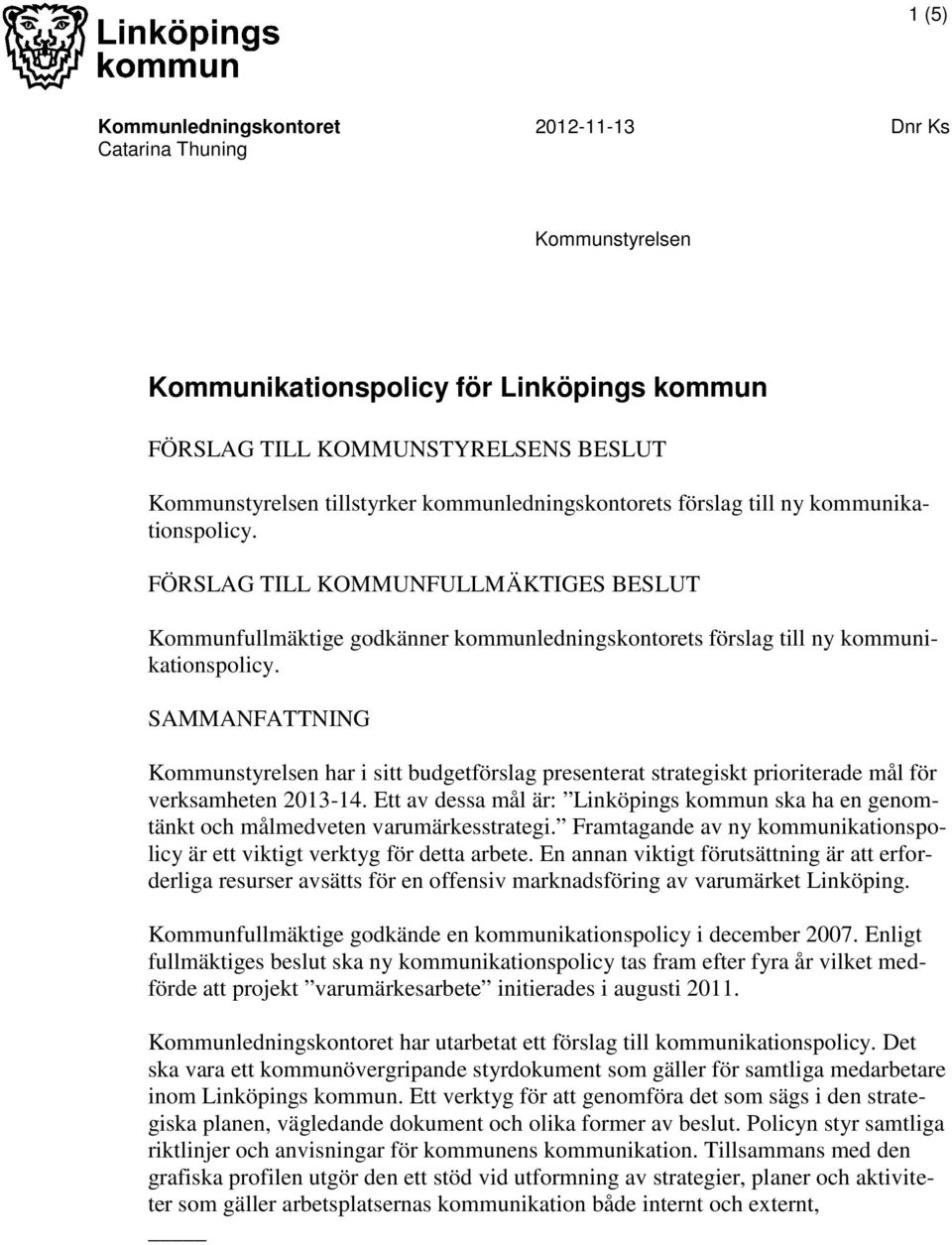 Linköpings kommun

1 (5)

Kommunledningskontoret
Catarina Thuning

2012-11-13

Dnr Ks

Kommunstyrelsen

Kommunikationspolicy för Linköpings kommun

FÖRSLAG TILL KOMMUNSTYRELSENS BESLUT

Kommunstyrelsen tillstyrker kommunledningskontorets förslag till ny kommunikationspolicy.

FÖRSLAG TILL KOMMUNFULLMÄKTIGES BESLUT

Kommunfullmäktige godkänner kommunledningskontorets förslag till ny kommunikationspolicy.

SAMMANFATTNING

Kommunstyrelsen har i sitt budgetförslag presenterat strategiskt prioriterade mål för verksamheten 2013-14. Ett av dessa mål är: ”Linköpings kommun ska ha en genomtänkt och målmedveten varumärkesstrategi.” Framtagande av ny kommunikationspolicy är ett viktigt verktyg för detta arbete. En annan viktigt förutsättning är att erforderliga resurser avsätts för en offensiv marknadsföring av varumärket Linköping.

Kommunfullmäktige godkände en kommunikationspolicy i december 2007. Enligt fullmäktiges beslut ska ny kommunikationspolicy tas fram efter fyra år vilket medförde att projekt ”varumärkesarbete” initierades i augusti 2011.

Kommunledningskontoret har utarbetat ett förslag till kommunikationspolicy. Det ska vara ett kommunövergripande styrdokument som gäller för samtliga medarbetare inom Linköpings kommun. Ett verktyg för att genomföra det som sägs i den strategiska planen, vägledande dokument och olika former av beslut. Policyn styr samtliga riktlinjer och anvisningar för kommunens kommunikation. Tillsammans med den grafiska profilen utgör den ett stöd vid utformning av strategier, planer och aktiviteter som gäller arbetsplatsernas kommunikation både internt och externt,